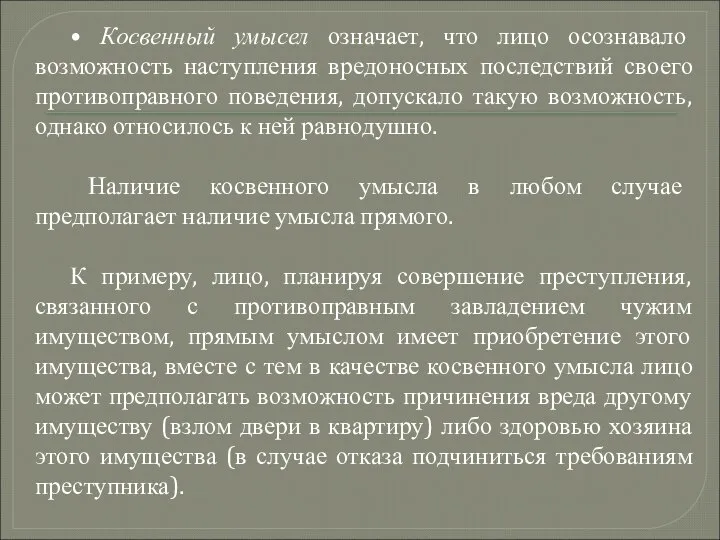 • Косвенный умысел означает, что лицо осознавало возможность наступления вредоносных последствий своего противоправного поведения, допускало такую возможность, однако относилось к ней равнодушно.

Наличие косвенного умысла в любом случае предполагает наличие умысла прямого.

К примеру, лицо, планируя совершение преступления, связанного с противоправным завладением чужим имуществом, прямым умыслом имеет приобретение этого имущества, вместе с тем в качестве косвенного умысла лицо может предполагать возможность причинения вреда другому имуществу (взлом двери в квартиру) либо здоровью хозяина этого имущества (в случае отказа подчиниться требованиям преступника).